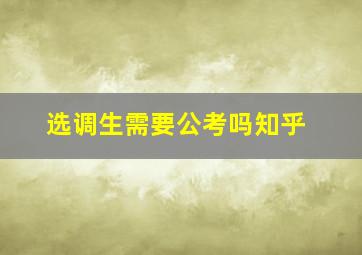 选调生需要公考吗知乎